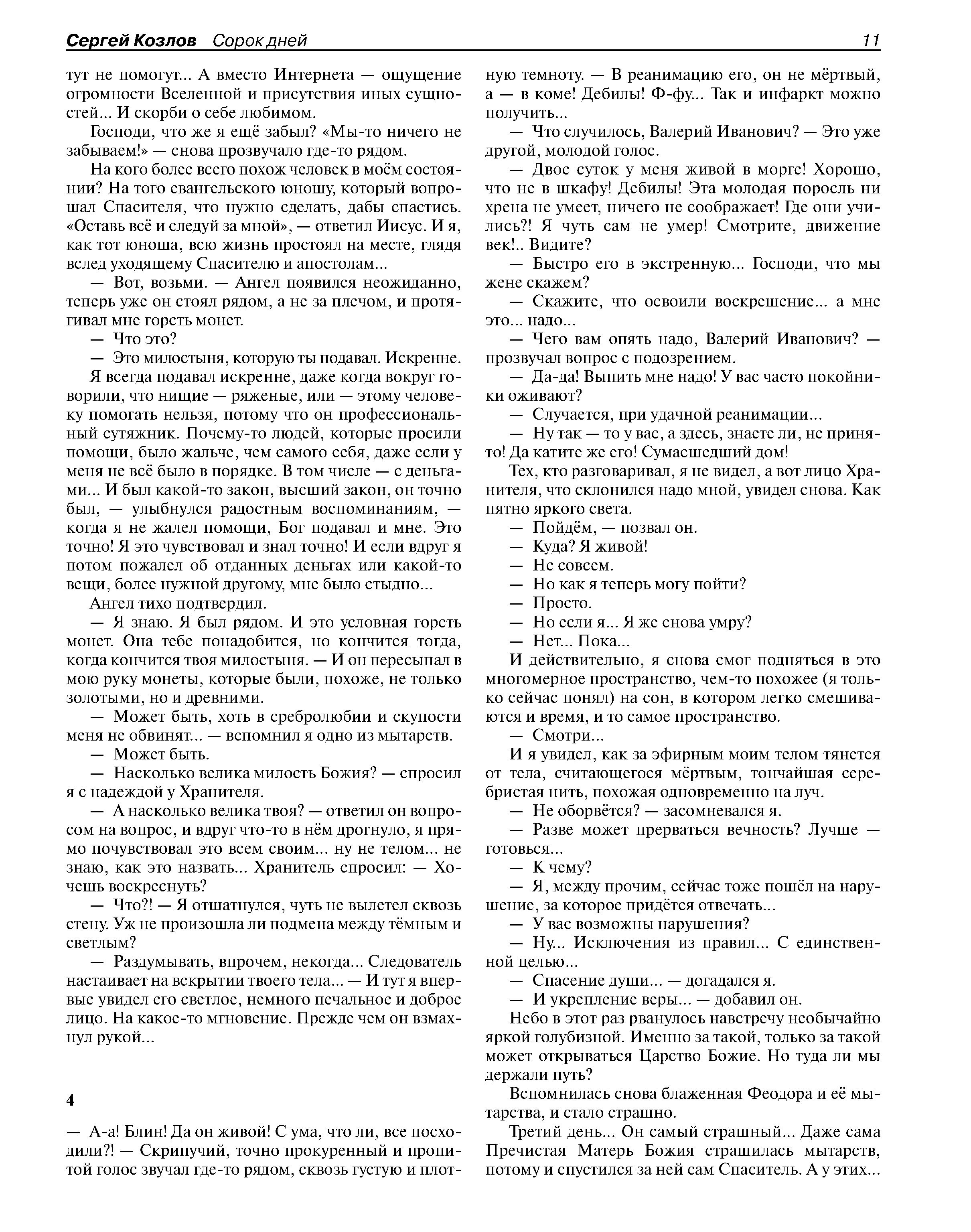 Сергей Козлов Сорок дней 11

тут не помогут... А вместо Интернета — ощущение огромности Вселенной и присутствия иных сущностей... И скорби о себе любимом.

Господи, что же я ещё забыл? «Мы-то ничего не забываем!» — снова прозвучало где-то рядом.

На кого более всего похож человек в моём состоянии? На того евангельского юношу, который вопрошал Спасителя, что нужно сделать, дабы спастись. «Оставь всё и следуй за мной», — ответил Иисус. И я, как тот юноша, всю жизнь простоял на месте, глядя вслед уходящему Спасителю и апостолам...

— Вот, возьми. — Ангел появился неожиданно, теперь уже он стоял рядом, а не за плечом, и протягивал мне горсть монет.

— Что это?

— Это милостыня, которую ты подавал. Искренне.

Я всегда подавал искренне, даже когда вокруг говорили, что нищие — ряженые, или — этому человеку помогать нельзя, потому что он профессиональный сутяжник. Почему-то людей, которые просили помощи, было жальче, чем самого себя, даже если у меня не всё было в порядке. В том числе — с деньгами... И был какой-то закон, высший закон, он точно был, — улыбнулся радостным воспоминаниям, — когда я не жалел помощи, Бог подавал и мне. Это точно! Я это чувствовал и знал точно! И если вдруг я потом пожалел об отданных деньгах или какой-то вещи, более нужной другому, мне было стыдно...

Ангел тихо подтвердил.

— Я знаю. Я был рядом. И это условная горсть монет. Она тебе понадобится, но кончится тогда, когда кончится твоя милостыня. — И он пересыпал в мою руку монеты, которые были, похоже, не только золотыми, но и древними.

— Может быть, хоть в сребролюбии и скупости меня не обвинят... — вспомнил я одно из мытарств.

— Может быть.

— Насколько велика милость Божия? — спросил я с надеждой у Хранителя.

— А насколько велика твоя? — ответил он вопросом на вопрос, и вдруг что-то в нём дрогнуло, я прямо почувствовал это всем своим... ну не телом... не знаю, как это назвать... Хранитель спросил: — Хочешь воскреснуть?

— Что?! — Я отшатнулся, чуть не вылетел сквозь стену. Уж не произошла ли подмена между тёмным и светлым?

— Раздумывать, впрочем, некогда... Следователь настаивает на вскрытии твоего тела... — И тут я впервые увидел его светлое, немного печальное и доброе лицо. На какое-то мгновение. Прежде чем он взмахнул рукой...

4

— А-а! Блин! Да он живой! С ума, что ли, все посходили?! — Скрипучий, точно прокуренный и пропитой голос звучал где-то рядом, сквозь густую и плотную темноту. — В реанимацию его, он не мёртвый, а — в коме! Дебилы! Ф-фу... Так и инфаркт можно получить...

— Что случилось, Валерий Иванович? — Это уже другой, молодой голос.

— Двое суток у меня живой в морге! Хорошо, что не в шкафу! Дебилы! Эта молодая поросль ни хрена не умеет, ничего не соображает! Где они учились?! Я чуть сам не умер! Смотрите, движение век!.. Видите?

— Быстро его в экстренную... Господи, что мы жене скажем?

— Скажите, что освоили воскрешение... а мне это... надо...

— Чего вам опять надо, Валерий Иванович? — прозвучал вопрос с подозрением.

— Да-да! Выпить мне надо! У вас часто покойники оживают?

— Случается, при удачной реанимации...

— Ну так — то у вас, а здесь, знаете ли, не принято! Да катите же его! Сумасшедший дом!

Тех, кто разговаривал, я не видел, а вот лицо Хранителя, что склонился надо мной, увидел снова. Как пятно яркого света.

— Пойдём, — позвал он.

— Куда? Я живой!

— Не совсем.

— Но как я теперь могу пойти?

— Просто.

— Но если я... Я же снова умру?

— Нет... Пока...

И действительно, я снова смог подняться в это многомерное пространство, чем-то похожее (я только сейчас понял) на сон, в котором легко смешиваются и время, и то самое пространство.

— Смотри...

И я увидел, как за эфирным моим телом тянется от тела, считающегося мёртвым, тончайшая серебристая нить, похожая одновременно на луч.

— Не оборвётся? — засомневался я.

— Разве может прерваться вечность? Лучше — готовься...

— К чему?

— Я, между прочим, сейчас тоже пошёл на нарушение, за которое придётся отвечать...

— У вас возможны нарушения?

— Ну... Исключения из правил... С единственной целью...

— Спасение души... — догадался я.

— И укрепление веры... — добавил он.

Небо в этот раз рванулось навстречу необычайно яркой голубизной. Именно за такой, только за такой может открываться Царство Божие. Но туда ли мы держали путь?

Вспомнилась снова блаженная Феодора и её мытарства, и стало страшно.

Третий день... Он самый страшный... Даже сама Пречистая Матерь Божия страшилась мытарств, потому и спустился за ней сам Спаситель. А у этих...